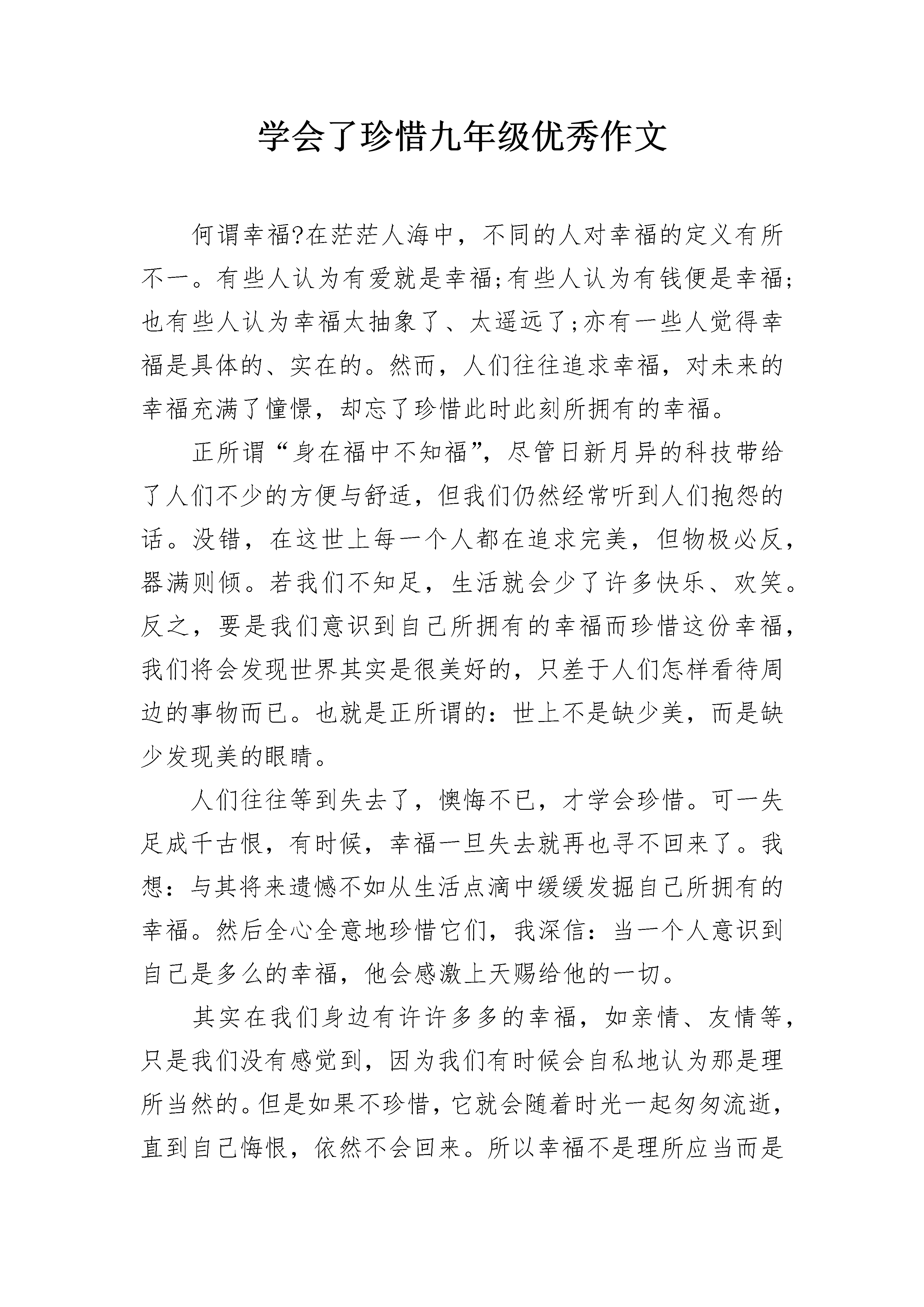 学会了珍惜九年级优秀作文

何谓幸福?在茫茫人海中，不同的人对幸福的定义有所不一。有些人认为有爱就是幸福;有些人认为有钱便是幸福;也有些人认为幸福太抽象了、太遥远了;亦有一些人觉得幸福是具体的、实在的。然而，人们往往追求幸福，对未来的幸福充满了憧憬，却忘了珍惜此时此刻所拥有的幸福。

正所谓“身在福中不知福”，尽管日新月异的科技带给了人们不少的方便与舒适，但我们仍然经常听到人们抱怨的话。没错，在这世上每一个人都在追求完美，但物极必反，器满则倾。若我们不知足，生活就会少了许多快乐、欢笑。反之，要是我们意识到自己所拥有的幸福而珍惜这份幸福，我们将会发现世界其实是很美好的，只差于人们怎样看待周边的事物而已。也就是正所谓的：世上不是缺少美，而是缺少发现美的眼睛。

人们往往等到失去了，懊悔不已，才学会珍惜。可一失足成千古恨，有时候，幸福一旦失去就再也寻不回来了。我想：与其将来遗憾不如从生活点滴中缓缓发掘自己所拥有的幸福。然后全心全意地珍惜它们，我深信：当一个人意识到自己是多么的幸福，他会感激上天赐给他的一切。

其实在我们身边有许许多多的幸福，如亲情、友情等，只是我们没有感觉到，因为我们有时候会自私地认为那是理所当然的。但是如果不珍惜，它就会随着时光一起匆匆流逝，直到自己悔恨，依然不会回来。所以幸福不是理所应当而是